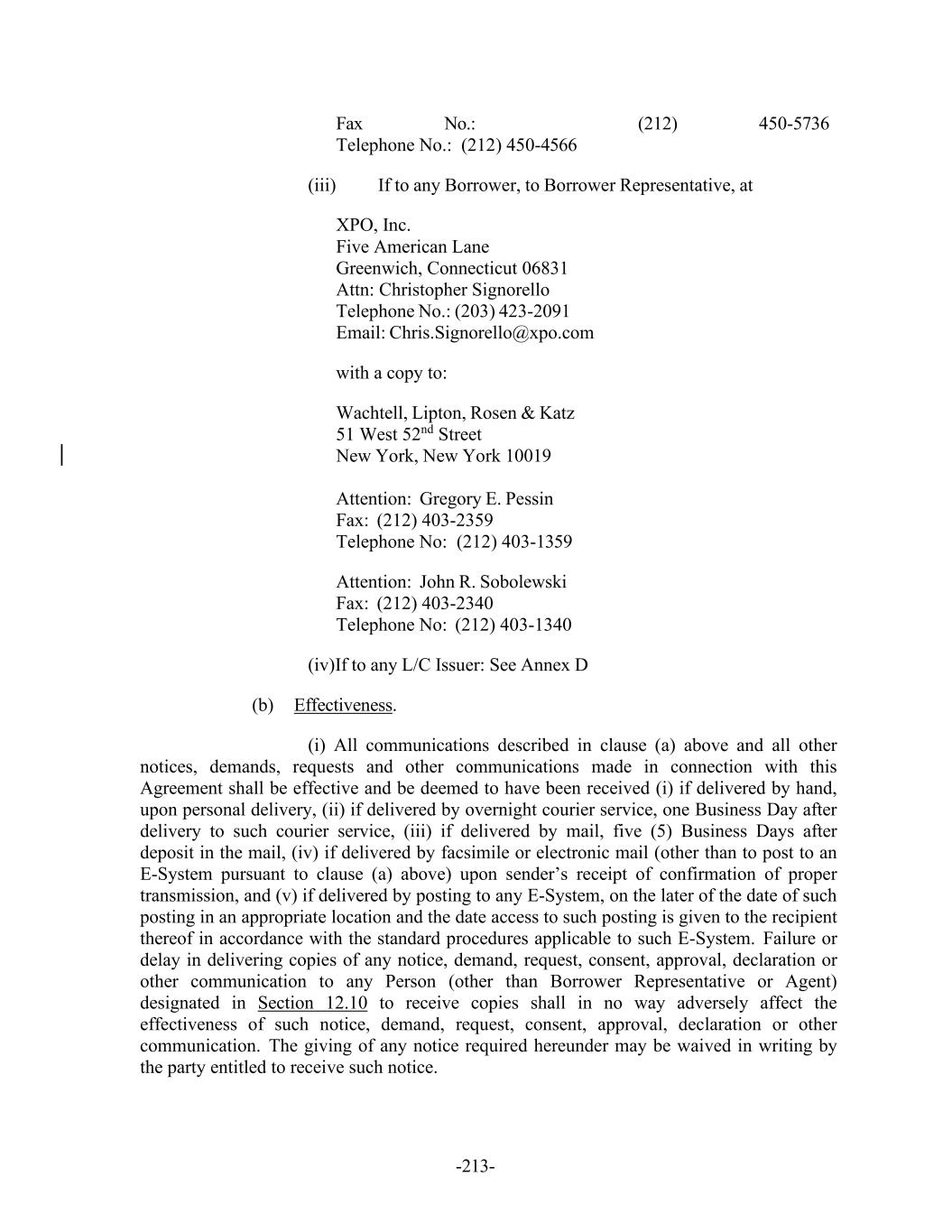 Fax No.: (212) 450-5736
Telephone No.: (212) 450-4566

(iii) If to any Borrower, to Borrower Representative, at

XPO, Inc.
Five American Lane
Greenwich, Connecticut 06831
Attn: Christopher Signorello
Telephone No.: (203) 423-2091
Email: Chris.Signorello@xpo.com

with a copy to:

Wachtell, Lipton, Rosen & Katz
51 West 52$^{nd}$ Street
New York, New York 10019

Attention: Gregory E. Pessin
Fax: (212) 403-2359
Telephone No: (212) 403-1359

Attention: John R. Sobolewski
Fax: (212) 403-2340
Telephone No: (212) 403-1340

(iv)If to any L/C Issuer: See Annex D

(b) Effectiveness.

(i) All communications described in clause (a) above and all other notices, demands, requests and other communications made in connection with this Agreement shall be effective and be deemed to have been received (i) if delivered by hand, upon personal delivery, (ii) if delivered by overnight courier service, one Business Day after delivery to such courier service, (iii) if delivered by mail, five (5) Business Days after deposit in the mail, (iv) if delivered by facsimile or electronic mail (other than to post to an E-System pursuant to clause (a) above) upon sender's receipt of confirmation of proper transmission, and (v) if delivered by posting to any E-System, on the later of the date of such posting in an appropriate location and the date access to such posting is given to the recipient thereof in accordance with the standard procedures applicable to such E-System. Failure or delay in delivering copies of any notice, demand, request, consent, approval, declaration or other communication to any Person (other than Borrower Representative or Agent) designated in Section 12.10 to receive copies shall in no way adversely affect the effectiveness of such notice, demand, request, consent, approval, declaration or other communication. The giving of any notice required hereunder may be waived in writing by the party entitled to receive such notice.

-213-